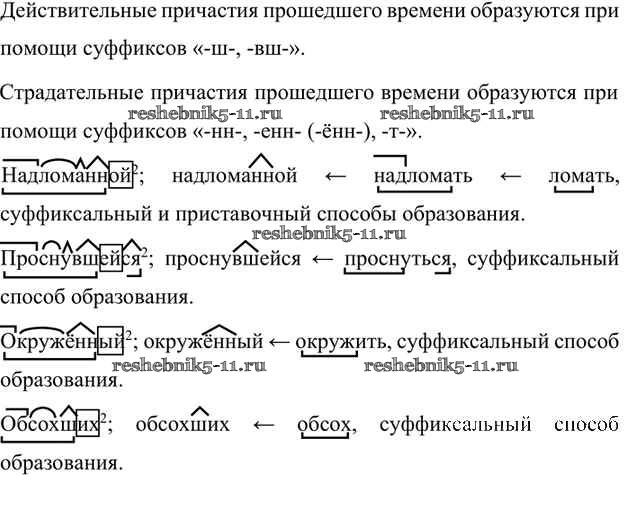 Действительные причастия прошедшего времени образуются при помощи суффиксов «-ш-, -вш-».

Страдательные причастия прошедшего времени образуются при помощи суффиксов «-нн-, -енн- (-ённ-), -т-».

reshebnik5-11.ru reshebnik5-11.ru

Надломанной$^2$; надломанной ← надломать ← ломать, суффиксальный и приставочный способы образования.

reshebnik5-11.ru

Проснувшейся$^2$; проснувшейся ← проснуться, суффиксальный способ образования.

Окружённый$^2$; окружённый ← окружить, суффиксальный способ образования.

reshebnik5-11.ru reshebnik5-11.ru

Обсохших$^2$; обсохших ← обсох, суффиксальный способ образования.